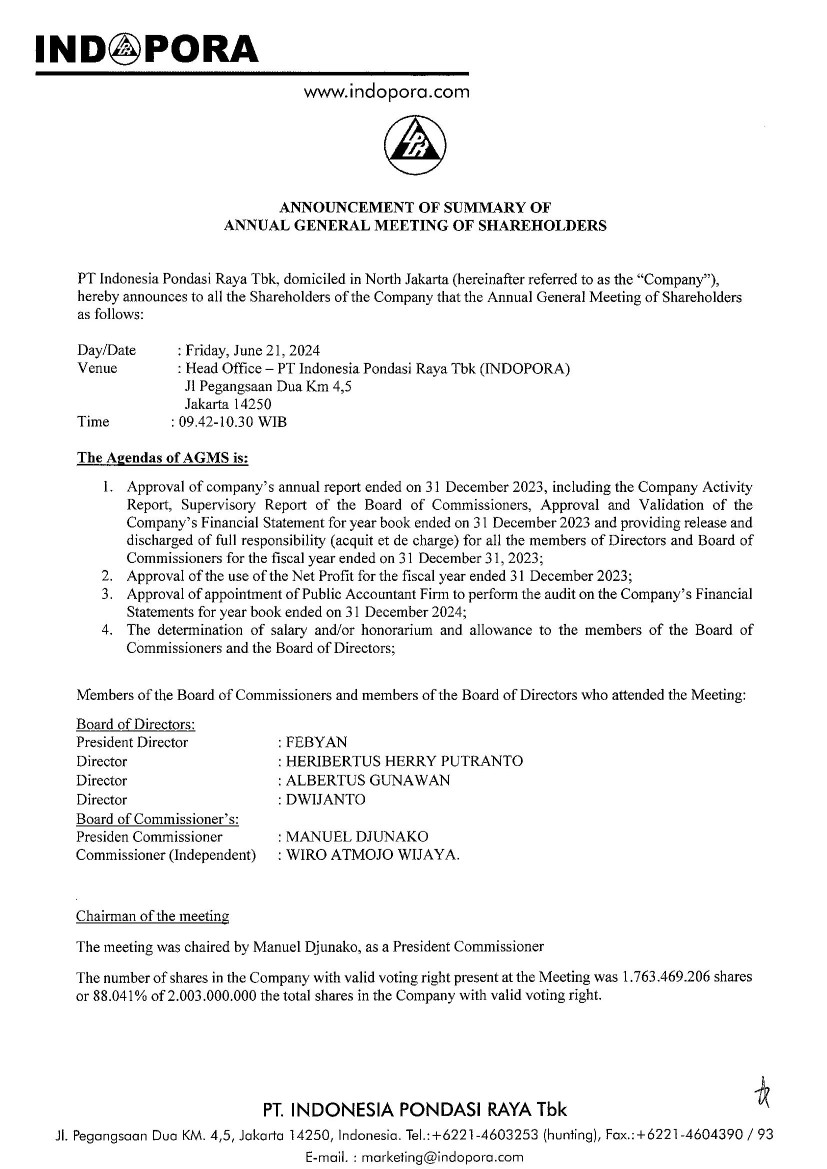 INDOPORA

www.indopora.com

ANNOUNCEMENT OF SUMMARY OF
ANNUAL GENERAL MEETING OF SHAREHOLDERS

PT Indonesia Pondasi Raya Tbk, domiciled in North Jakarta (hereinafter referred to as the "Company"), hereby announces to all the Shareholders of the Company that the Annual General Meeting of Shareholders as follows:

Day/Date : Friday, June 21, 2024
Venue : Head Office – PT Indonesia Pondasi Raya Tbk (INDOPORA)
Jl Pegangsaan Dua Km 4,5
Jakarta 14250
Time : 09.42-10.30 WIB

The Agendas of AGMS is:

1. Approval of company's annual report ended on 31 December 2023, including the Company Activity Report, Supervisory Report of the Board of Commissioners, Approval and Validation of the Company's Financial Statement for year book ended on 31 December 2023 and providing release and discharged of full responsibility (acquit et de charge) for all the members of Directors and Board of Commissioners for the fiscal year ended on 31 December 31, 2023;
2. Approval of the use of the Net Profit for the fiscal year ended 31 December 2023;
3. Approval of appointment of Public Accountant Firm to perform the audit on the Company's Financial Statements for year book ended on 31 December 2024;
4. The determination of salary and/or honorarium and allowance to the members of the Board of Commissioners and the Board of Directors;

Members of the Board of Commissioners and members of the Board of Directors who attended the Meeting:

Board of Directors:
President Director : FEBYAN
Director : HERIBERTUS HERRY PUTRANTO
Director : ALBERTUS GUNAWAN
Director : DWIJANTO
Board of Commissioner's:
Presiden Commissioner : MANUEL DJUNAKO
Commissioner (Independent) : WIRO ATMOJO WIJAYA.

Chairman of the meeting

The meeting was chaired by Manuel Djunako, as a President Commissioner

The number of shares in the Company with valid voting right present at the Meeting was 1.763.469.206 shares or 88.041% of 2.003.000.000 the total shares in the Company with valid voting right.

PT. INDONESIA PONDASI RAYA Tbk
Jl. Pegangsaan Dua KM. 4,5, Jakarta 14250, Indonesia. Tel.:+6221-4603253 (hunting), Fax.:+6221-4604390 / 93
E-mail. : marketing@indopora.com